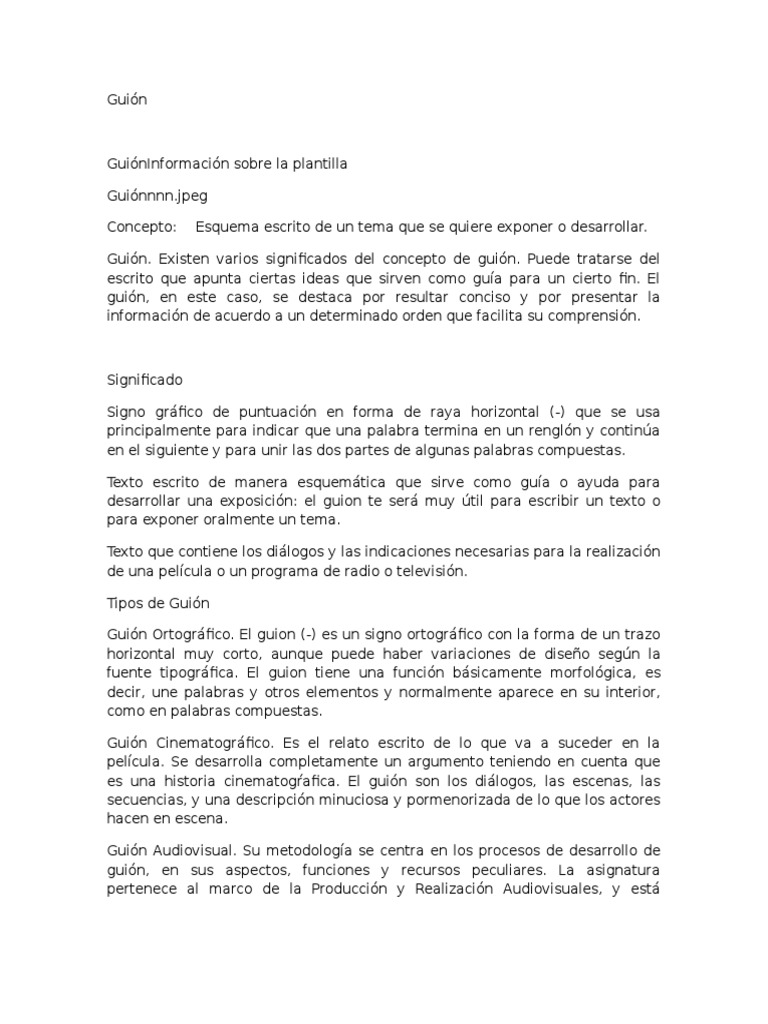 Guión

GuiónInformación sobre la plantilla

Guiónnnn.jpeg

Concepto: Esquema escrito de un tema que se quiere exponer o desarrollar.

Guión. Existen varios significados del concepto de guión. Puede tratarse del escrito que apunta ciertas ideas que sirven como guía para un cierto fin. El guión, en este caso, se destaca por resultar conciso y por presentar la información de acuerdo a un determinado orden que facilita su comprensión.

Significado

Signo gráfico de puntuación en forma de raya horizontal (-) que se usa principalmente para indicar que una palabra termina en un renglón y continúa en el siguiente y para unir las dos partes de algunas palabras compuestas.

Texto escrito de manera esquemática que sirve como guía o ayuda para desarrollar una exposición: el guion te será muy útil para escribir un texto o para exponer oralmente un tema.

Texto que contiene los diálogos y las indicaciones necesarias para la realización de una película o un programa de radio o televisión.

Tipos de Guión

Guión Ortográfico. El guion (-) es un signo ortográfico con la forma de un trazo horizontal muy corto, aunque puede haber variaciones de diseño según la fuente tipográfica. El guion tiene una función básicamente morfológica, es decir, une palabras y otros elementos y normalmente aparece en su interior, como en palabras compuestas.

Guión Cinematográfico. Es el relato escrito de lo que va a suceder en la película. Se desarrolla completamente un argumento teniendo en cuenta que es una historia cinematográfica. El guión son los diálogos, las escenas, las secuencias, y una descripción minuciosa y pormenorizada de lo que los actores hacen en escena.

Guión Audiovisual. Su metodología se centra en los procesos de desarrollo de guión, en sus aspectos, funciones y recursos peculiares. La asignatura pertenece al marco de la Producción y Realización Audiovisuales, y está